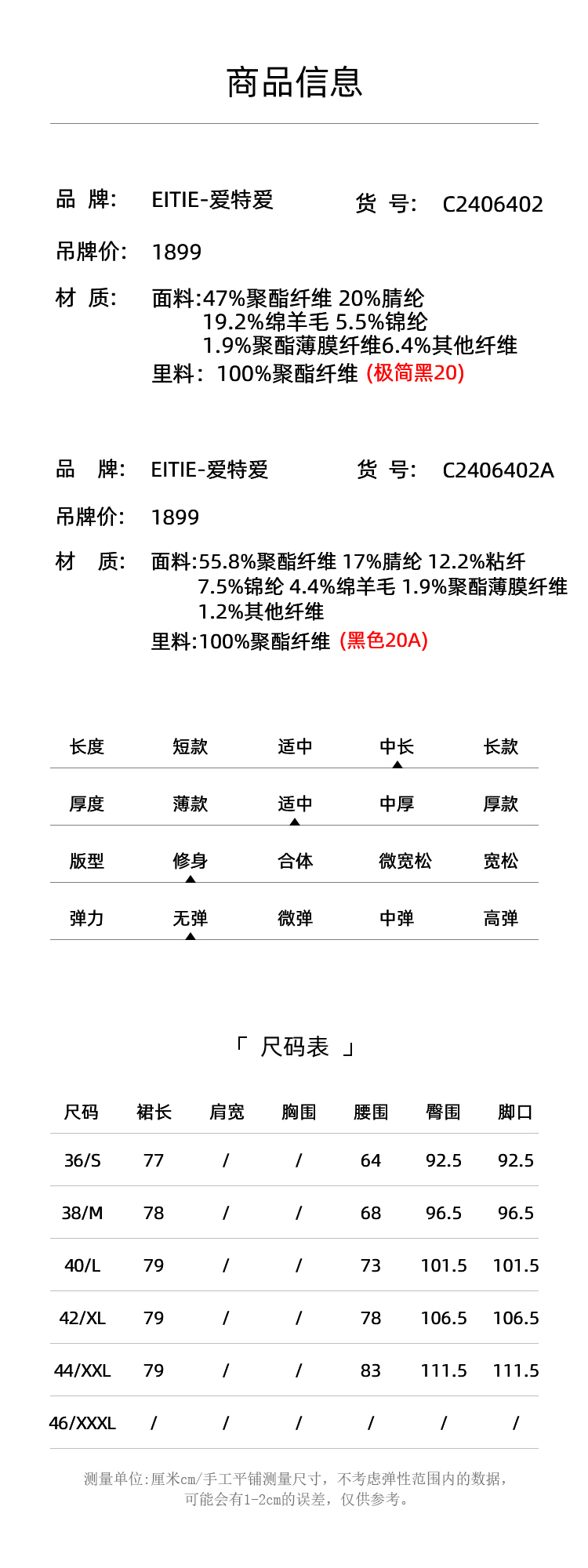 商品信息

品 牌: EITIE-爱特爱 货 号: C2406402

吊牌价: 1899

材 质: 面料:47%聚酯纤维 20%腈纶 19.2%绵羊毛 5.5%锦纶 1.9%聚酯薄膜纤维6.4%其他纤维
里料: 100%聚酯纤维 (极简黑20)

品 牌: EITIE-爱特爱 货 号: C2406402A

吊牌价: 1899

材 质: 面料:55.8%聚酯纤维 17%腈纶 12.2%粘纤 7.5%锦纶 4.4%绵羊毛 1.9%聚酯薄膜纤维 1.2%其他纤维
里料:100%聚酯纤维 (黑色20A)

| 长度 | 短款 | 适中 | 中长 | 长款 |
|---|---|---|---|---|
| 厚度 | 薄款 | 适中 | 中厚 | 厚款 |
| 版型 | 修身 | 合体 | 微宽松 | 宽松 |
| 弹力 | 无弹 | 微弹 | 中弹 | 高弹 |

「 尺码表 」

| 尺码 | 裙长 | 肩宽 | 胸围 | 腰围 | 臀围 | 脚口 |
|---|---|---|---|---|---|---|
| 36/S | 77 | / | / | 64 | 92.5 | 92.5 |
| 38/M | 78 | / | / | 68 | 96.5 | 96.5 |
| 40/L | 79 | / | / | 73 | 101.5 | 101.5 |
| 42/XL | 79 | / | / | 78 | 106.5 | 106.5 |
| 44/XXL | 79 | / | / | 83 | 111.5 | 111.5 |
| 46/XXXL | / | / | / | / | / | / |

测量单位:厘米cm/手工平铺测量尺寸，不考虑弹性范围内的数据，可能会有1-2cm的误差，仅供参考。